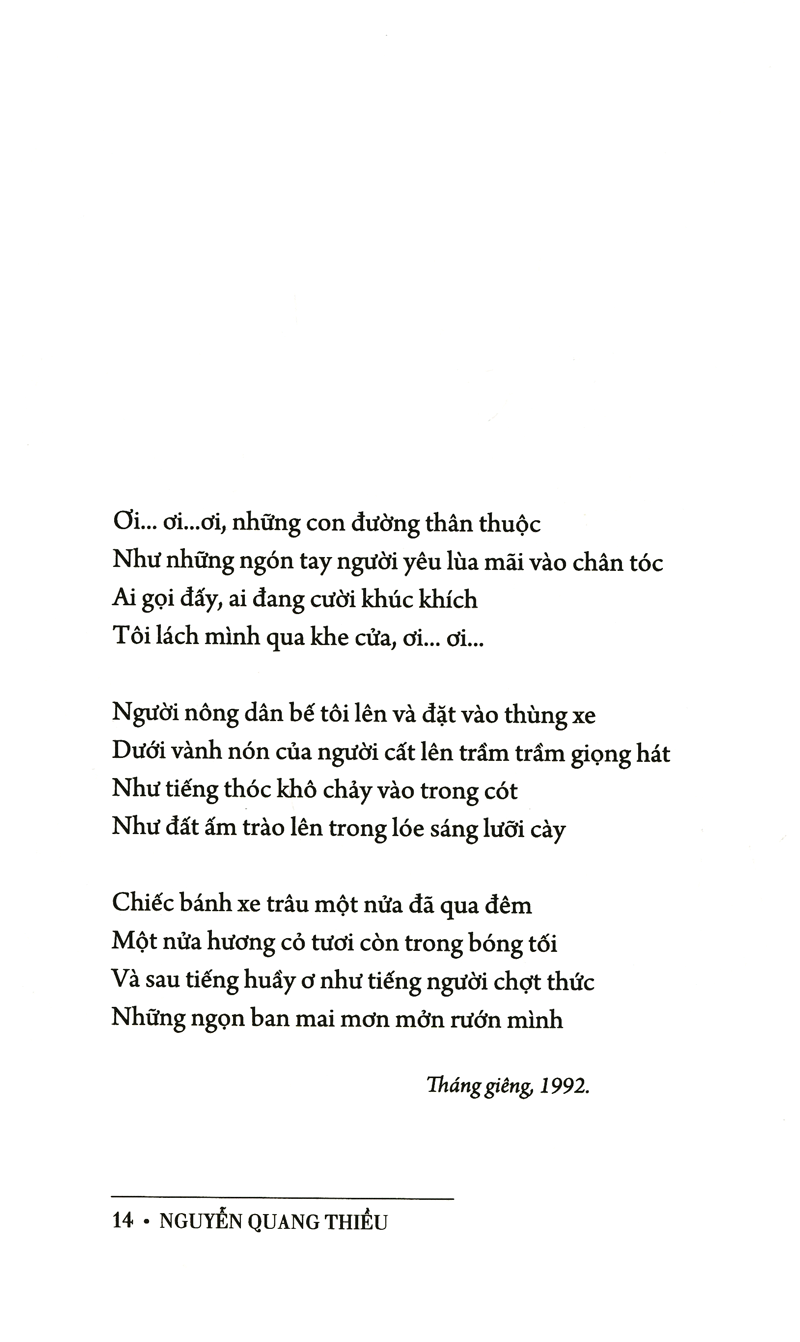 Ơi... ơi...ơi, những con đường thân thuộc
Như những ngón tay người yêu lùa mãi vào chân tóc
Ai gọi đấy, ai đang cười khúc khích
Tôi lách mình qua khe cửa, ơi... ơi...

Người nông dân bế tôi lên và đặt vào thùng xe
Dưới vành nón của người cất lên trầm trầm giọng hát
Như tiếng thóc khô chảy vào trong cót
Như đất ấm trào lên trong lóe sáng lưỡi cày

Chiếc bánh xe trâu một nửa đã qua đêm
Một nửa hương cỏ tươi còn trong bóng tối
Và sau tiếng huầy ơ như tiếng người chợt thức
Những ngọn ban mai mơn mởn rướn mình

Tháng giêng, 1992.

14 • NGUYỄN QUANG THIỀU